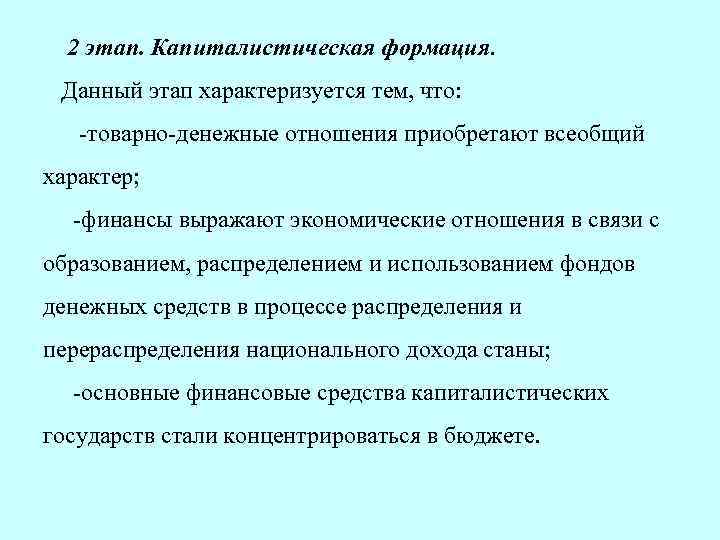 2 этап. Капиталистическая формация.

Данный этап характеризуется тем, что:

-товарно-денежные отношения приобретают всеобщий характер;

-финансы выражают экономические отношения в связи с образованием, распределением и использованием фондов денежных средств в процессе распределения и перераспределения национального дохода станы;

-основные финансовые средства капиталистических государств стали концентрироваться в бюджете.